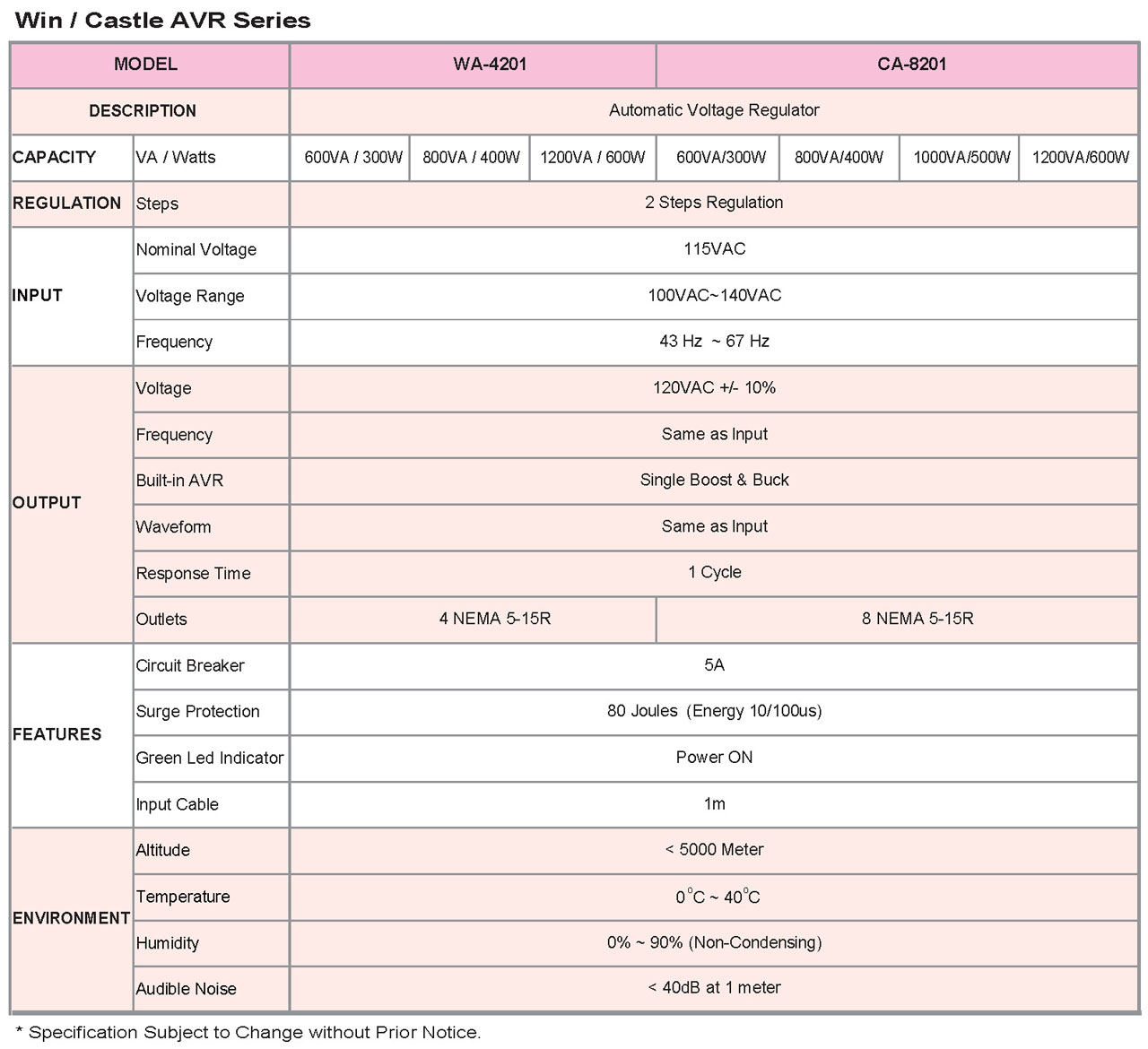 Win / Castle AVR Series

| MODEL | | WA-4201 | | | CA-8201 | | | |
|---|---|---|---|---|---|---|---|---|
| DESCRIPTION | | Automatic Voltage Regulator | | | | | | |
| CAPACITY | VA / Watts | 600VA / 300W | 800VA / 400W | 1200VA / 600W | 600VA/300W | 800VA/400W | 1000VA/500W | 1200VA/600W |
| REGULATION | Steps | 2 Steps Regulation | | | | | | |
| INPUT | Nominal Voltage | 115VAC | | | | | | |
| | Voltage Range | 100VAC~140VAC | | | | | | |
| | Frequency | 43 Hz ~ 67 Hz | | | | | | |
| OUTPUT | Voltage | 120VAC +/- 10% | | | | | | |
| | Frequency | Same as Input | | | | | | |
| | Built-in AVR | Single Boost & Buck | | | | | | |
| | Waveform | Same as Input | | | | | | |
| | Response Time | 1 Cycle | | | | | | |
| | Outlets | 4 NEMA 5-15R | | | 8 NEMA 5-15R | | | |
| FEATURES | Circuit Breaker | 5A | | | | | | |
| | Surge Protection | 80 Joules (Energy 10/100us) | | | | | | |
| | Green Led Indicator | Power ON | | | | | | |
| | Input Cable | 1m | | | | | | |
| ENVIRONMENT | Altitude | < 5000 Meter | | | | | | |
| | Temperature | $0^{\circ}C \sim 40^{\circ}C$ | | | | | | |
| | Humidity | 0% ~ 90% (Non-Condensing) | | | | | | |
| | Audible Noise | < 40dB at 1 meter | | | | | | |

* Specification Subject to Change without Prior Notice.